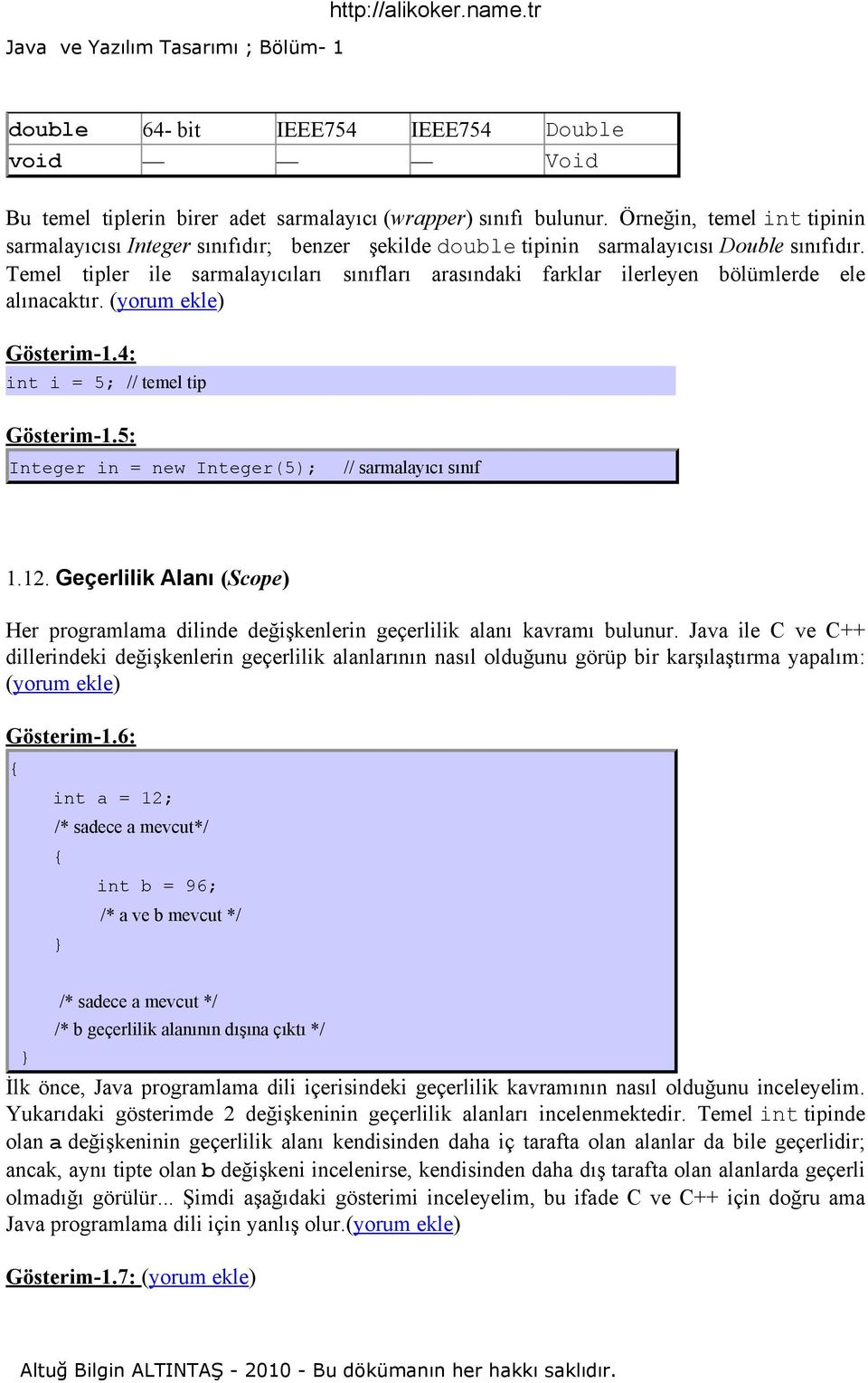 http://alikoker.name.tr

Java ve Yazılım Tasarımı ; Bölüm- 1

| double | 64- bit | IEEE754 | IEEE754 | Double |
|---|---|---|---|---|
| void | — | — | — | Void |

Bu temel tiplerin birer adet sarmalayıcı (wrapper) sınıfı bulunur. Örneğin, temel int tipinin sarmalayıcısı Integer sınıfıdır; benzer şekilde double tipinin sarmalayıcısı Double sınıfıdır. Temel tipler ile sarmalayıcıları sınıfları arasındaki farklar ilerleyen bölümlerde ele alınacaktır. (yorum ekle)

Gösterim-1.4:
int i = 5; // temel tip

Gösterim-1.5:
Integer in = new Integer(5); // sarmalayıcı sınıf

1.12. Geçerlilik Alanı (Scope)

Her programlama dilinde değişkenlerin geçerlilik alanı kavramı bulunur. Java ile C ve C++ dillerindeki değişkenlerin geçerlilik alanlarının nasıl olduğunu görüp bir karşılaştırma yapalım: (yorum ekle)

Gösterim-1.6:
{
int a = 12;
/* sadece a mevcut*/
{
int b = 96;
/* a ve b mevcut */
}

/* sadece a mevcut */
/* b geçerlilik alanının dışına çıktı */
}

İlk önce, Java programlama dili içerisindeki geçerlilik kavramının nasıl olduğunu inceleyelim. Yukarıdaki gösterimde 2 değişkeninin geçerlilik alanları incelenmektedir. Temel int tipinde olan a değişkeninin geçerlilik alanı kendisinden daha iç tarafta olan alanlar da bile geçerlidir; ancak, aynı tipte olan b değişkeni incelenirse, kendisinden daha dış tarafta olan alanlarda geçerli olmadığı görülür... Şimdi aşağıdaki gösterimi inceleyelim, bu ifade C ve C++ için doğru ama Java programlama dili için yanlış olur.(yorum ekle)

Gösterim-1.7: (yorum ekle)

Altuğ Bilgin ALTINTAŞ - 2010 - Bu dökümanın her hakkı saklıdır.